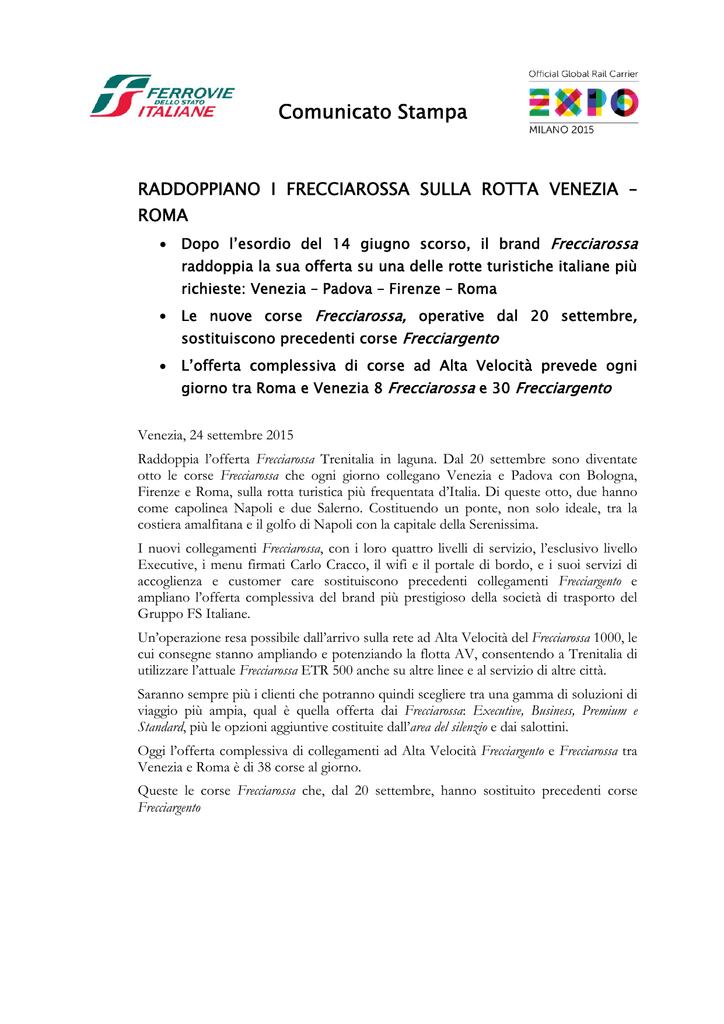 FERROVIE DELLO STATO ITALIANE

Comunicato Stampa

Official Global Rail Carrier
EXPO
MILANO 2015

RADDOPPIANO I FRECCIAROSSA SULLA ROTTA VENEZIA – ROMA

• Dopo l'esordio del 14 giugno scorso, il brand Frecciarossa raddoppia la sua offerta su una delle rotte turistiche italiane più richieste: Venezia – Padova – Firenze – Roma
• Le nuove corse Frecciarossa, operative dal 20 settembre, sostituiscono precedenti corse Frecciargento
• L'offerta complessiva di corse ad Alta Velocità prevede ogni giorno tra Roma e Venezia 8 Frecciarossa e 30 Frecciargento

Venezia, 24 settembre 2015

Raddoppia l'offerta Frecciarossa Trenitalia in laguna. Dal 20 settembre sono diventate otto le corse Frecciarossa che ogni giorno collegano Venezia e Padova con Bologna, Firenze e Roma, sulla rotta turistica più frequentata d'Italia. Di queste otto, due hanno come capolinea Napoli e due Salerno. Costituendo un ponte, non solo ideale, tra la costiera amalfitana e il golfo di Napoli con la capitale della Serenissima.

I nuovi collegamenti Frecciarossa, con i loro quattro livelli di servizio, l'esclusivo livello Executive, i menu firmati Carlo Cracco, il wifi e il portale di bordo, e i suoi servizi di accoglienza e customer care sostituiscono precedenti collegamenti Frecciargento e ampliano l'offerta complessiva del brand più prestigioso della società di trasporto del Gruppo FS Italiane.

Un'operazione resa possibile dall'arrivo sulla rete ad Alta Velocità del Frecciarossa 1000, le cui consegne stanno ampliando e potenziando la flotta AV, consentendo a Trenitalia di utilizzare l'attuale Frecciarossa ETR 500 anche su altre linee e al servizio di altre città.

Saranno sempre più i clienti che potranno quindi scegliere tra una gamma di soluzioni di viaggio più ampia, qual è quella offerta dai Frecciarossa: Executive, Business, Premium e Standard, più le opzioni aggiuntive costituite dall'area del silenzio e dai salottini.

Oggi l'offerta complessiva di collegamenti ad Alta Velocità Frecciargento e Frecciarossa tra Venezia e Roma è di 38 corse al giorno.

Queste le corse Frecciarossa che, dal 20 settembre, hanno sostituito precedenti corse Frecciargento